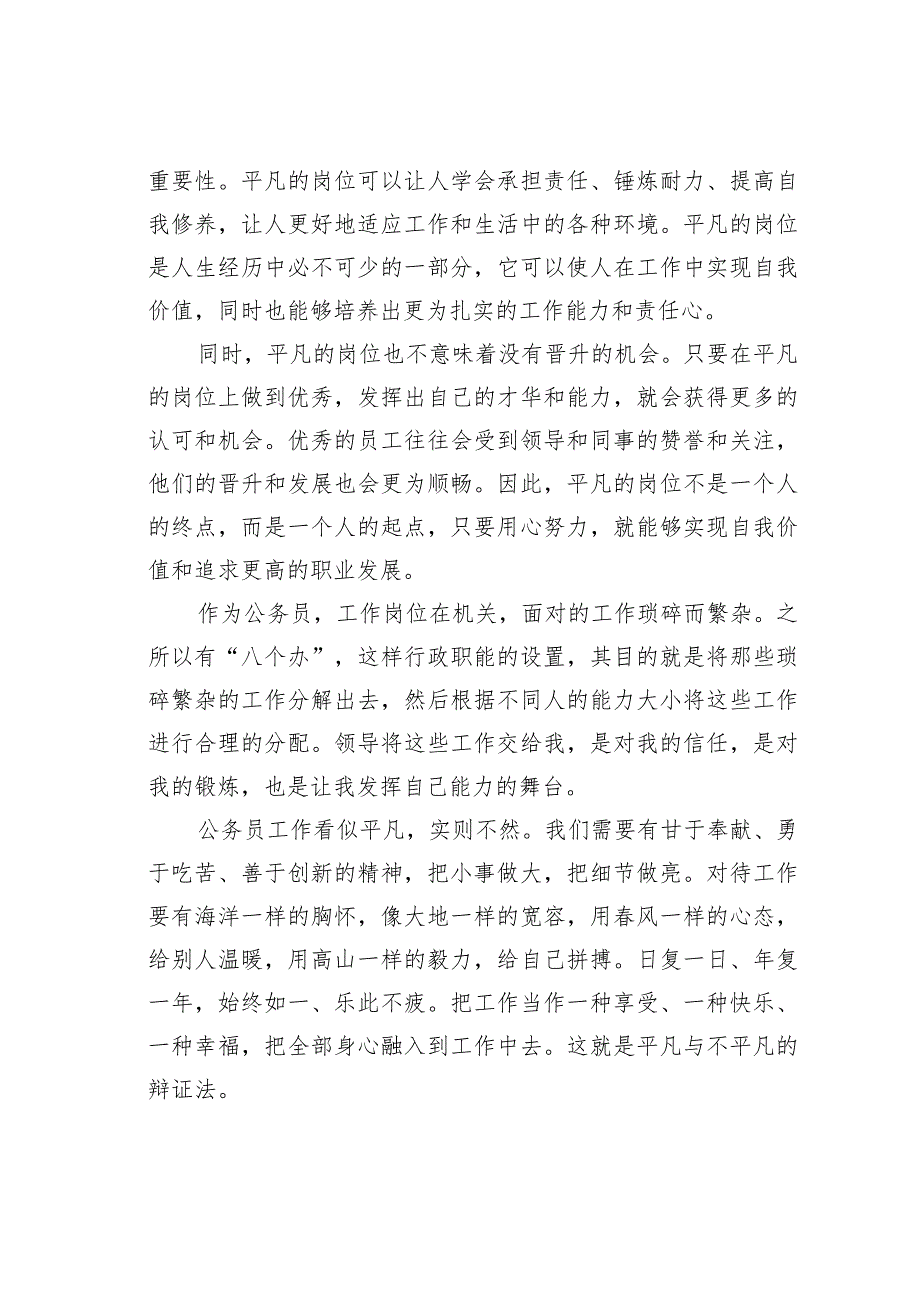 重要性。平凡的岗位可以让人学会承担责任、锤炼耐力、提高自我修养，让人更好地适应工作和生活中的各种环境。平凡的岗位是人生经历中必不可少的一部分，它可以使人在工作中实现自我价值，同时也能够培养出更为扎实的工作能力和责任心。

同时，平凡的岗位也不意味着没有晋升的机会。只要在平凡的岗位上做到优秀，发挥出自己的才华和能力，就会获得更多的认可和机会。优秀的员工往往会受到领导和同事的赞誉和关注，他们的晋升和发展也会更为顺畅。因此，平凡的岗位不是一个人的终点，而是一个人的起点，只要用心努力，就能够实现自我价值和追求更高的职业发展。

作为公务员，工作岗位在机关，面对的工作琐碎而繁杂。之所以有“八个办”，这样行政职能的设置，其目的就是将那些琐碎繁杂的工作分解出去，然后根据不同人的能力大小将这些工作进行合理的分配。领导将这些工作交给我，是对我的信任，是对我的锻炼，也是让我发挥自己能力的舞台。

公务员工作看似平凡，实则不然。我们需要有甘于奉献、勇于吃苦、善于创新的精神，把小事做大，把细节做亮。对待工作要有海洋一样的胸怀，像大地一样的宽容，用春风一样的心态，给别人温暖，用高山一样的毅力，给自己拼搏。日复一日、年复一年，始终如一、乐此不疲。把工作当作一种享受、一种快乐、一种幸福，把全部身心融入到工作中去。这就是平凡与不平凡的辩证法。